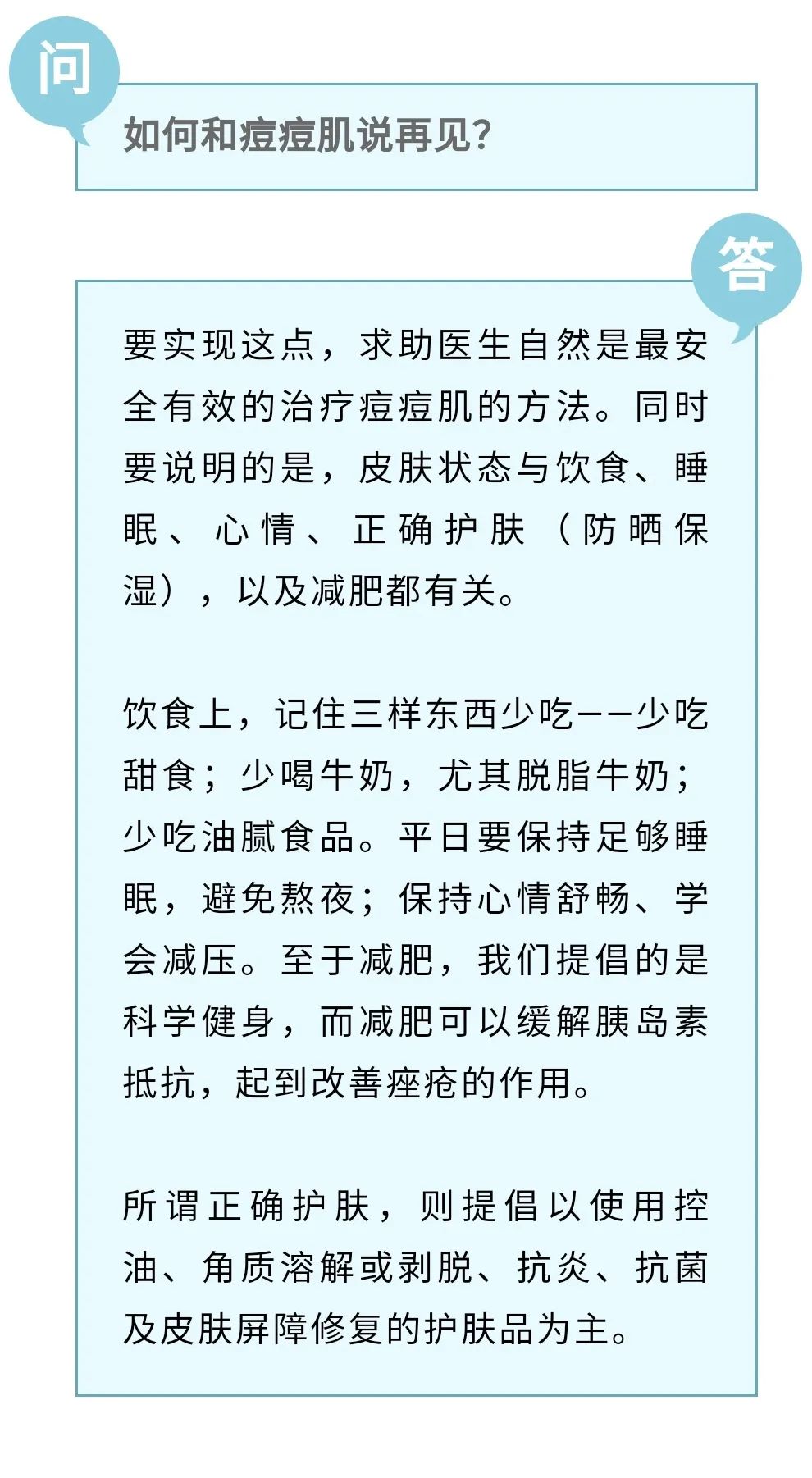 问

如何和痘痘肌说再见?

答

要实现这点，求助医生自然是最安全有效的治疗痘痘肌的方法。同时要说明的是，皮肤状态与饮食、睡眠、心情、正确护肤（防晒保湿），以及减肥都有关。

饮食上，记住三样东西少吃——少吃甜食；少喝牛奶，尤其脱脂牛奶；少吃油腻食品。平日要保持足够睡眠，避免熬夜；保持心情舒畅、学会减压。至于减肥，我们提倡的是科学健身，而减肥可以缓解胰岛素抵抗，起到改善痤疮的作用。

所谓正确护肤，则提倡以使用控油、角质溶解或剥脱、抗炎、抗菌及皮肤屏障修复的护肤品为主。